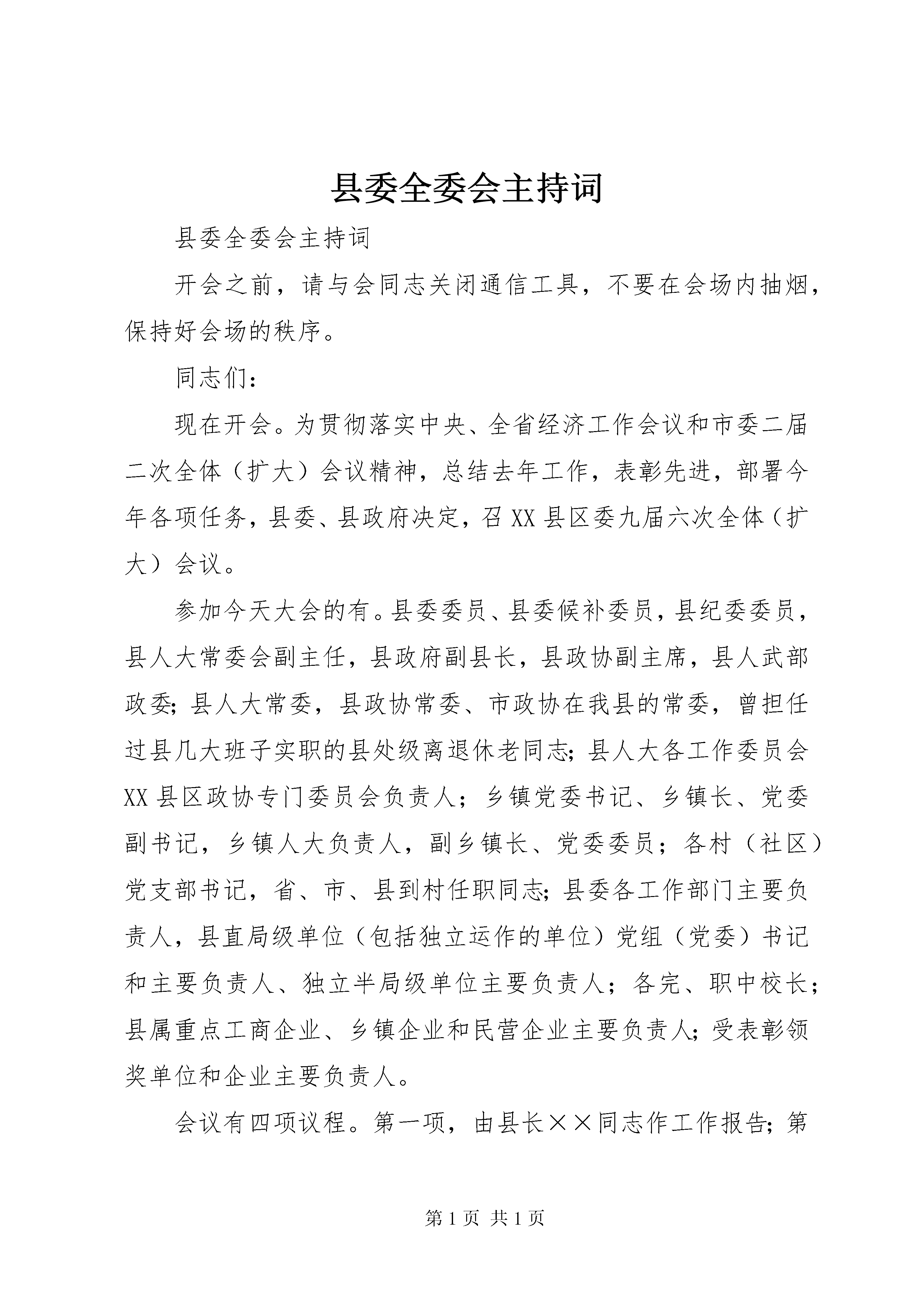 县委全委会主持词

县委全委会主持词

开会之前，请与会同志关闭通信工具，不要在会场内抽烟，保持好会场的秩序。

同志们：

现在开会。为贯彻落实中央、全省经济工作会议和市委二届二次全体（扩大）会议精神，总结去年工作，表彰先进，部署今年各项任务，县委、县政府决定，召XX县区委九届六次全体（扩大）会议。

参加今天大会的有。县委委员、县委候补委员，县纪委委员，县人大常委会副主任，县政府副县长，县政协副主席，县人武部政委；县人大常委，县政协常委、市政协在我县的常委，曾担任过县几大班子实职的县处级离退休老同志；县人大各工作委员会XX县区政协专门委员会负责人；乡镇党委书记、乡镇长、党委副书记，乡镇人大负责人，副乡镇长、党委委员；各村（社区）党支部书记，省、市、县到村任职同志；县委各工作部门主要负责人，县直局级单位（包括独立运作的单位）党组（党委）书记和主要负责人、独立半局级单位主要负责人；各完、职中校长；县属重点工商企业、乡镇企业和民营企业主要负责人；受表彰领奖单位和企业主要负责人。

会议有四项议程。第一项，由县长××同志作工作报告；第

第1页 共1页